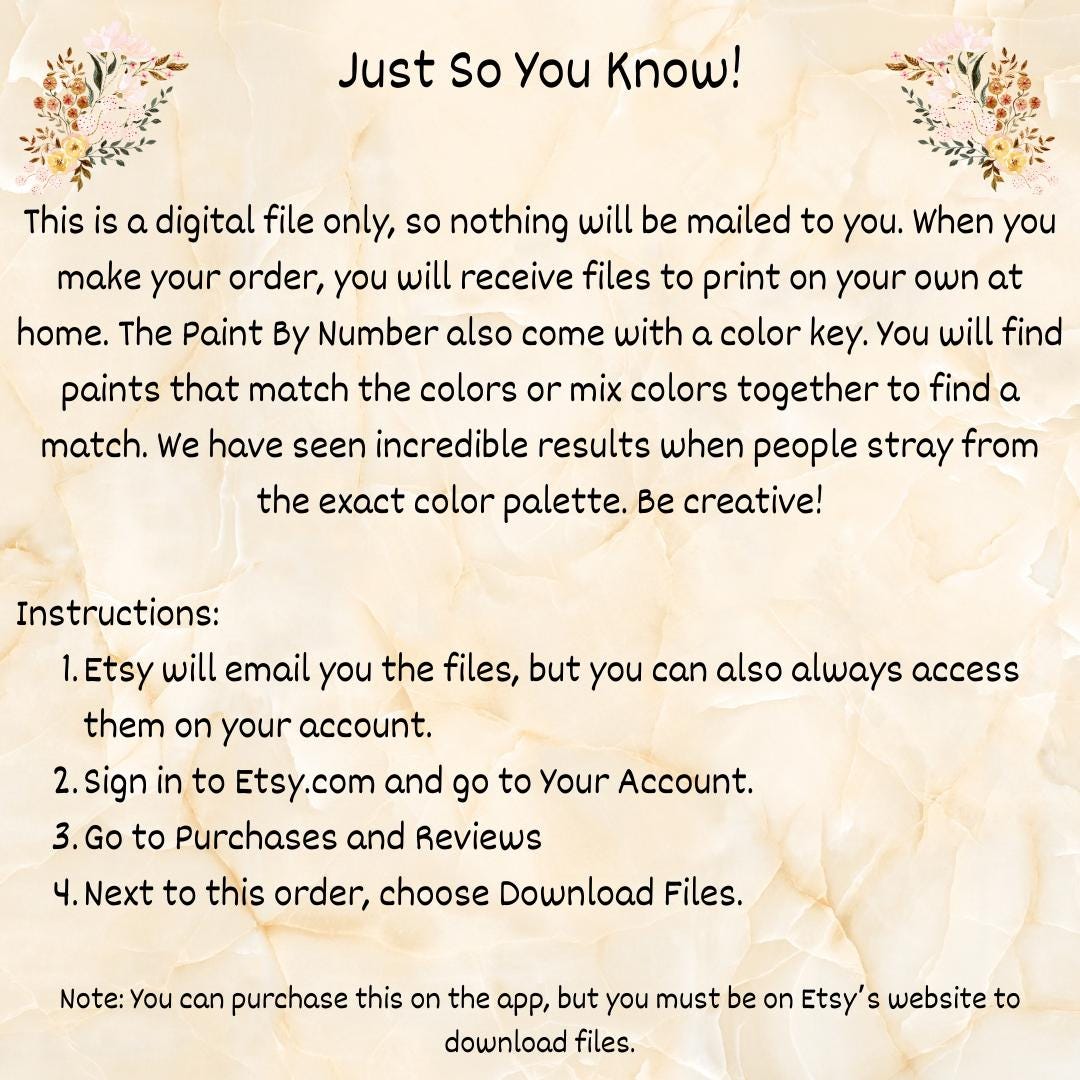 Just So You Know!

This is a digital file only, so nothing will be mailed to you. When you make your order, you will receive files to print on your own at home. The Paint By Number also come with a color key. You will find paints that match the colors or mix colors together to find a match. We have seen incredible results when people stray from the exact color palette. Be creative!

Instructions:
1. Etsy will email you the files, but you can also always access them on your account.
2. Sign in to Etsy.com and go to Your Account.
3. Go to Purchases and Reviews
4. Next to this order, choose Download Files.

Note: You can purchase this on the app, but you must be on Etsy's website to download files.